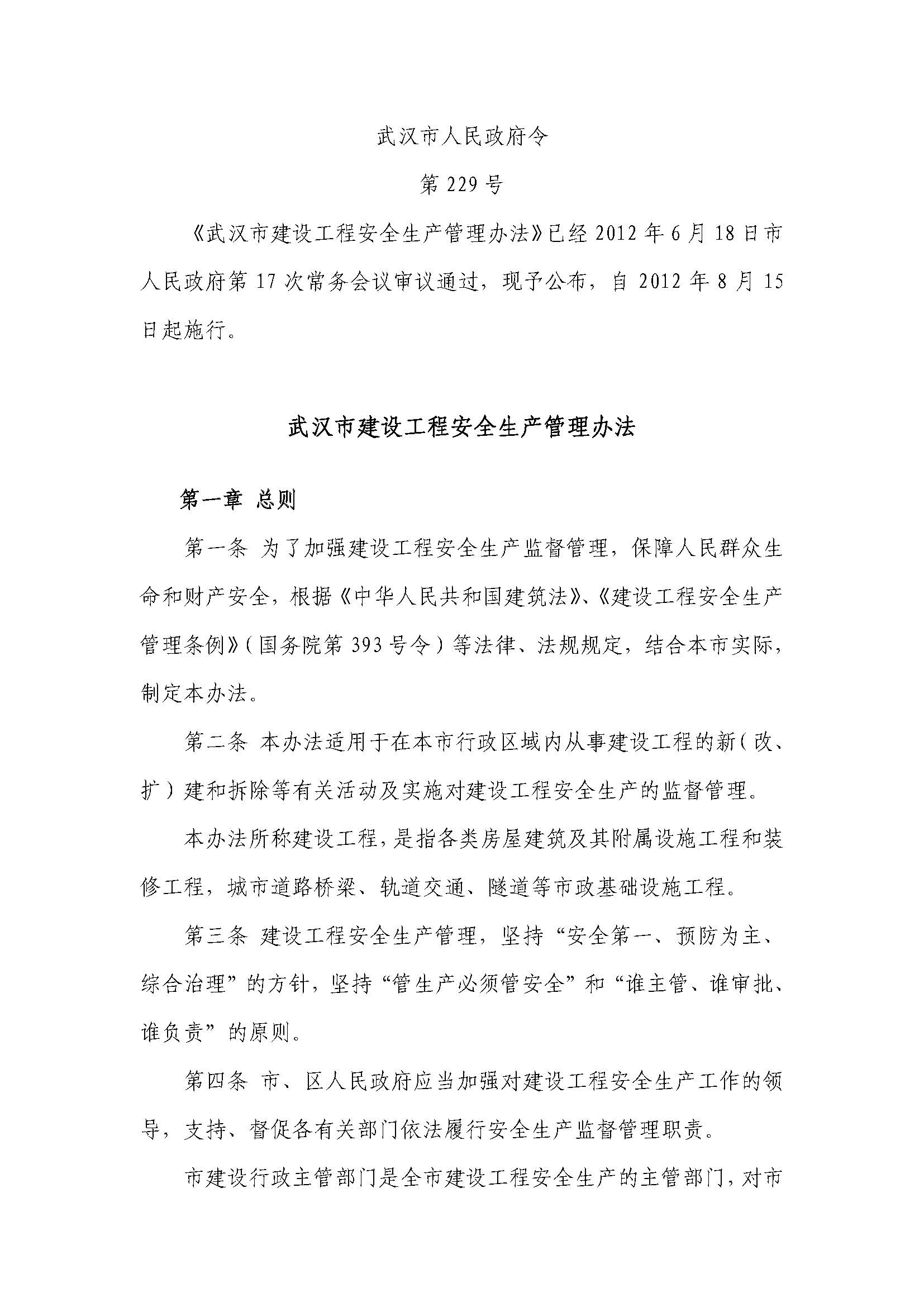 武汉市人民政府令

第 229 号

《武汉市建设工程安全生产管理办法》已经 2012 年 6 月 18 日市人民政府第 17 次常务会议审议通过，现予公布，自 2012 年 8 月 15 日起施行。

武汉市建设工程安全生产管理办法

第一章 总则

第一条 为了加强建设工程安全生产监督管理，保障人民群众生命和财产安全，根据《中华人民共和国建筑法》、《建设工程安全生产管理条例》（国务院第 393 号令）等法律、法规规定，结合本市实际，制定本办法。

第二条 本办法适用于在本市行政区域内从事建设工程的新（改、扩）建和拆除等有关活动及实施对建设工程安全生产的监督管理。

本办法所称建设工程，是指各类房屋建筑及其附属设施工程和装修工程，城市道路桥梁、轨道交通、隧道等市政基础设施工程。

第三条 建设工程安全生产管理，坚持“安全第一、预防为主、综合治理”的方针，坚持“管生产必须管安全”和“谁主管、谁审批、谁负责”的原则。

第四条 市、区人民政府应当加强对建设工程安全生产工作的领导，支持、督促各有关部门依法履行安全生产监督管理职责。

市建设行政主管部门是全市建设工程安全生产的主管部门，对市